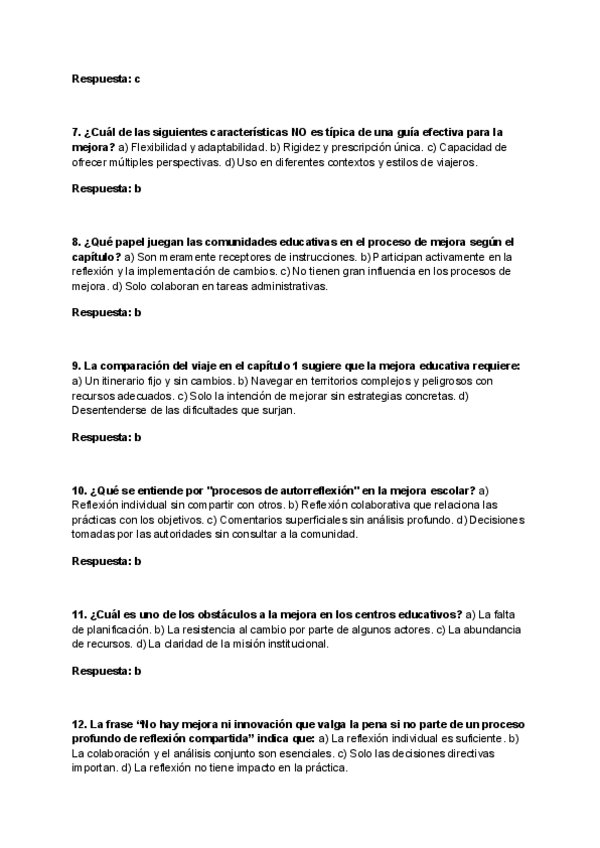 Respuesta: c

7. ¿Cuál de las siguientes características NO es típica de una guía efectiva para la mejora? a) Flexibilidad y adaptabilidad. b) Rigidez y prescripción única. c) Capacidad de ofrecer múltiples perspectivas. d) Uso en diferentes contextos y estilos de viajeros.

Respuesta: b

8. ¿Qué papel juegan las comunidades educativas en el proceso de mejora según el capítulo? a) Son meramente receptores de instrucciones. b) Participan activamente en la reflexión y la implementación de cambios. c) No tienen gran influencia en los procesos de mejora. d) Solo colaboran en tareas administrativas.

Respuesta: b

9. La comparación del viaje en el capítulo 1 sugiere que la mejora educativa requiere: a) Un itinerario fijo y sin cambios. b) Navegar en territorios complejos y peligrosos con recursos adecuados. c) Solo la intención de mejorar sin estrategias concretas. d) Desentenderse de las dificultades que surjan.

Respuesta: b

10. ¿Qué se entiende por "procesos de autorreflexión" en la mejora escolar? a) Reflexión individual sin compartir con otros. b) Reflexión colaborativa que relaciona las prácticas con los objetivos. c) Comentarios superficiales sin análisis profundo. d) Decisiones tomadas por las autoridades sin consultar a la comunidad.

Respuesta: b

11. ¿Cuál es uno de los obstáculos a la mejora en los centros educativos? a) La falta de planificación. b) La resistencia al cambio por parte de algunos actores. c) La abundancia de recursos. d) La claridad de la misión institucional.

Respuesta: b

12. La frase "No hay mejora ni innovación que valga la pena si no parte de un proceso profundo de reflexión compartida" indica que: a) La reflexión individual es suficiente. b) La colaboración y el análisis conjunto son esenciales. c) Solo las decisiones directivas importan. d) La reflexión no tiene impacto en la práctica.